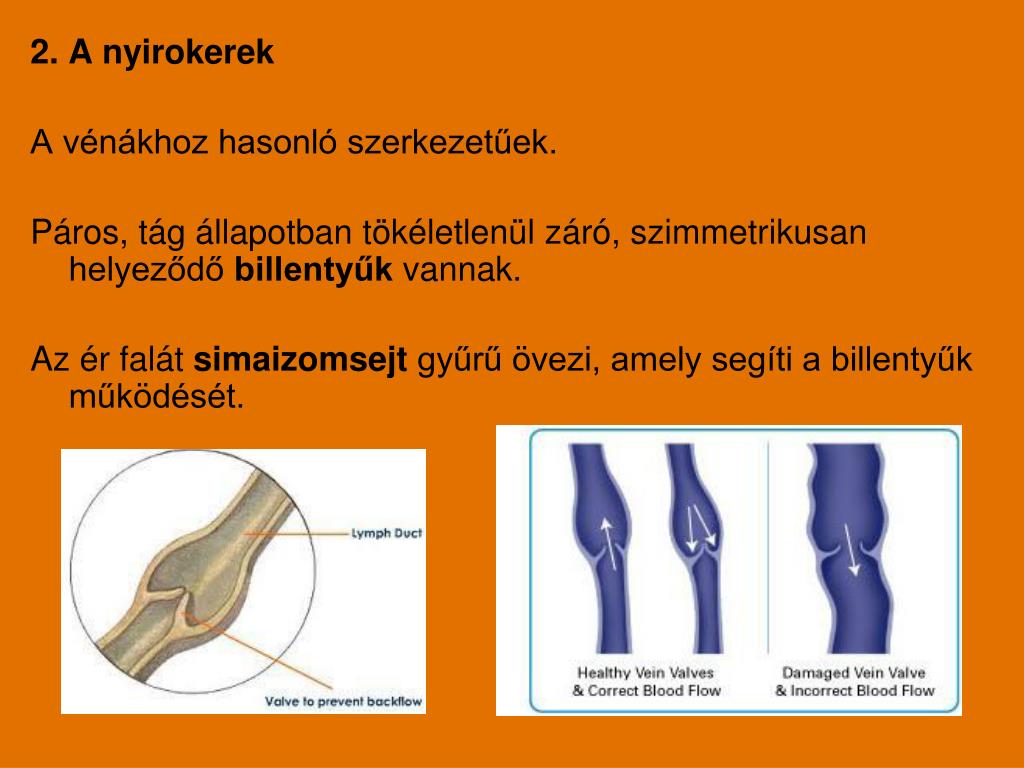 2. A nyirokerek

A vénákhoz hasonló szerkezetűek.

Páros, tág állapotban tökéletlenül záró, szimmetrikusan helyeződő billentyűk vannak.

Az ér falát simaizomsejt gyűrű övezi, amely segíti a billentyűk működését.

Lymph Duct

Valve to prevent backflow

Healthy Vein Valves & Correct Blood Flow

Damaged Vein Valve & Incorrect Blood Flow